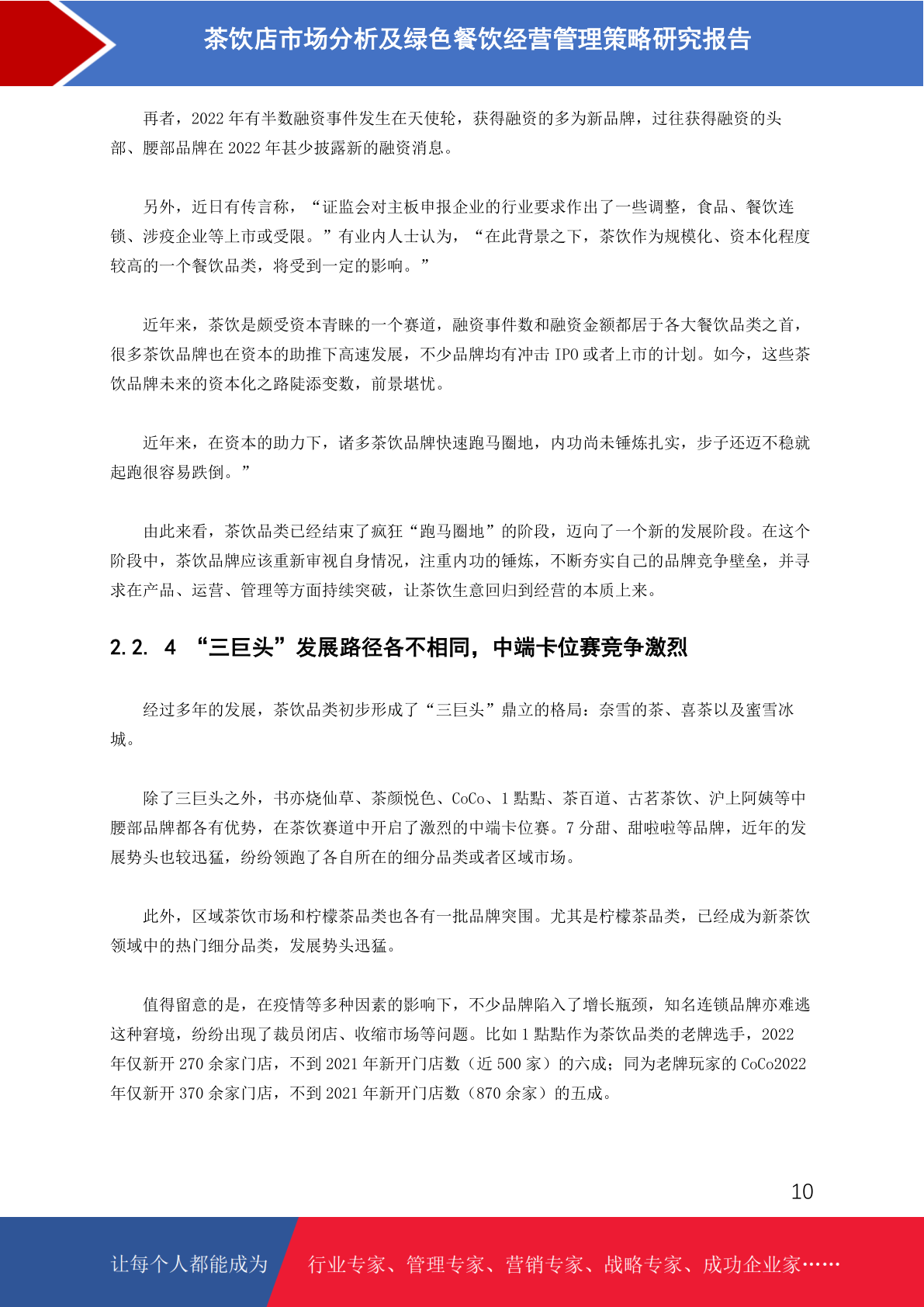 茶饮店市场分析及绿色餐饮经营管理策略研究报告

再者，2022 年有半数融资事件发生在天使轮，获得融资的多为新品牌，过往获得融资的头部、腰部品牌在 2022 年甚少披露新的融资消息。

另外，近日有传言称，“证监会对主板申报企业的行业要求作出了一些调整，食品、餐饮连锁、涉疫企业等上市或受限。”有业内人士认为，“在此背景之下，茶饮作为规模化、资本化程度较高的一个餐饮品类，将受到一定的影响。”

近年来，茶饮是颇受资本青睐的一个赛道，融资事件数和融资金额都居于各大餐饮品类之首，很多茶饮品牌也在资本的助推下高速发展，不少品牌均有冲击 IPO 或者上市的计划。如今，这些茶饮品牌未来的资本化之路陡添变数，前景堪忧。

近年来，在资本的助力下，诸多茶饮品牌快速跑马圈地，内功尚未锤炼扎实，步子还迈不稳就起跑很容易跌倒。”

由此来看，茶饮品类已经结束了疯狂“跑马圈地”的阶段，迈向了一个新的发展阶段。在这个阶段中，茶饮品牌应该重新审视自身情况，注重内功的锤炼，不断夯实自己的品牌竞争壁垒，并寻求在产品、运营、管理等方面持续突破，让茶饮生意回归到经营的本质上来。

2.2. 4 “三巨头”发展路径各不相同，中端卡位赛竞争激烈

经过多年的发展，茶饮品类初步形成了“三巨头”鼎立的格局：奈雪的茶、喜茶以及蜜雪冰城。

除了三巨头之外，书亦烧仙草、茶颜悦色、CoCo、1 點點、茶百道、古茗茶饮、沪上阿姨等中腰部品牌都各有优势，在茶饮赛道中开启了激烈的中端卡位赛。7 分甜、甜啦啦等品牌，近年的发展势头也较迅猛，纷纷领跑了各自所在的细分品类或者区域市场。

此外，区域茶饮市场和柠檬茶品类也各有一批品牌突围。尤其是柠檬茶品类，已经成为新茶饮领域中的热门细分品类，发展势头迅猛。

值得留意的是，在疫情等多种因素的影响下，不少品牌陷入了增长瓶颈，知名连锁品牌亦难逃这种窘境，纷纷出现了裁员闭店、收缩市场等问题。比如 1 點點作为茶饮品类的老牌选手，2022 年仅新开 270 余家门店，不到 2021 年新开门店数（近 500 家）的六成；同为老牌玩家的 CoCo2022 年仅新开 370 余家门店，不到 2021 年新开门店数（870 余家）的五成。

10

让每个人都能成为 行业专家、管理专家、营销专家、战略专家、成功企业家……